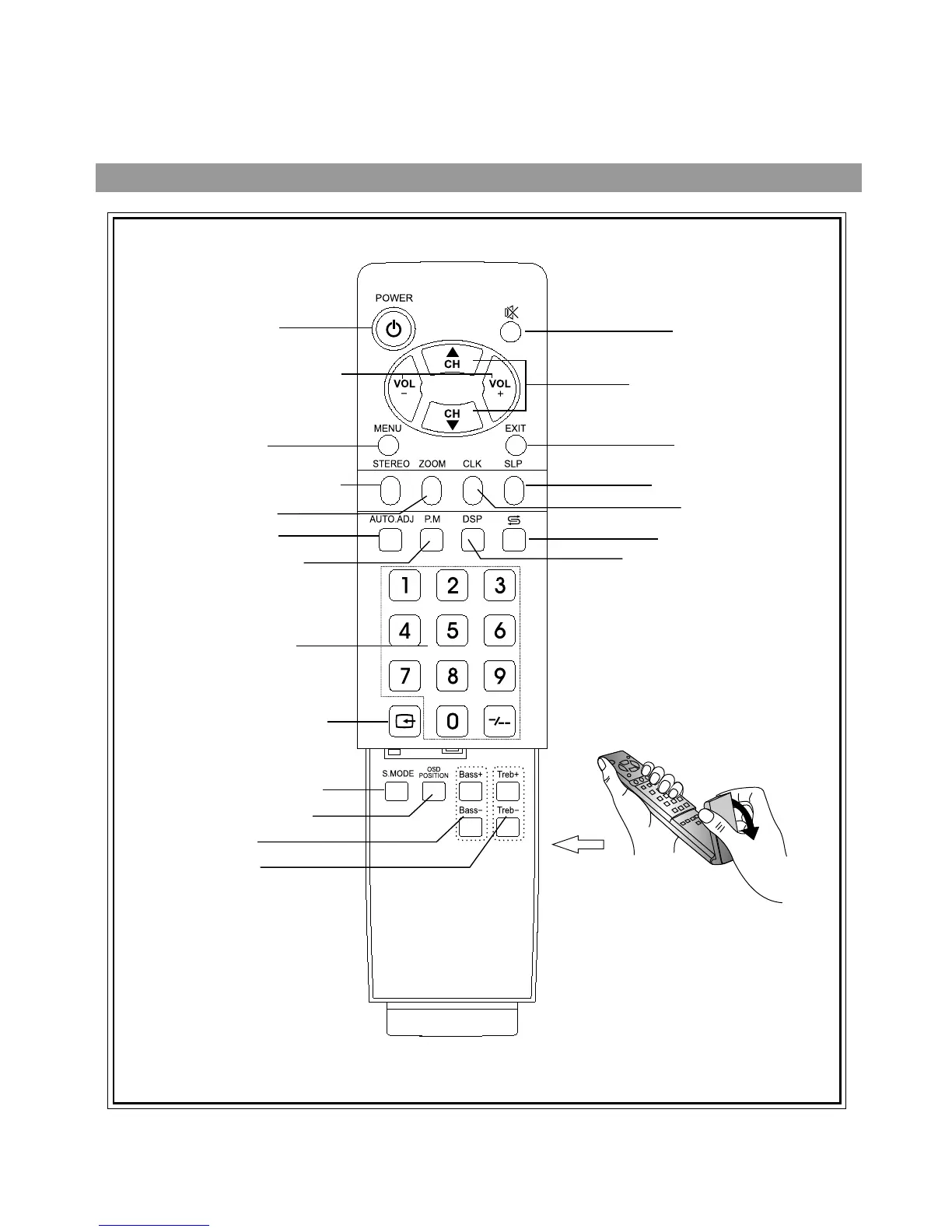 POWER

CH
VOL
−
VOL
+
CH

MENU
EXIT
STEREO
ZOOM
CLK
SLP
AUTO.ADJ
P.M
DSP

1
2
3
4
5
6
7
8
9
0
-/--

S.MODE
OSD POSITION
Bass+
Treb+
Bass−
Treb−